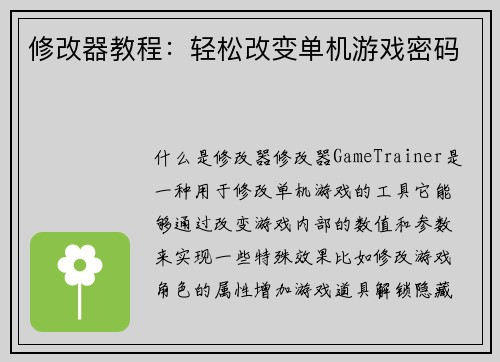 修改器教程：轻松改变单机游戏密码

什么是修改器修改器GameTrainer是一种用于修改单机游戏的工具它能够通过改变游戏内部的数值和参数来实现一些特殊效果比如修改游戏角色的属性增加游戏道具解锁隐藏